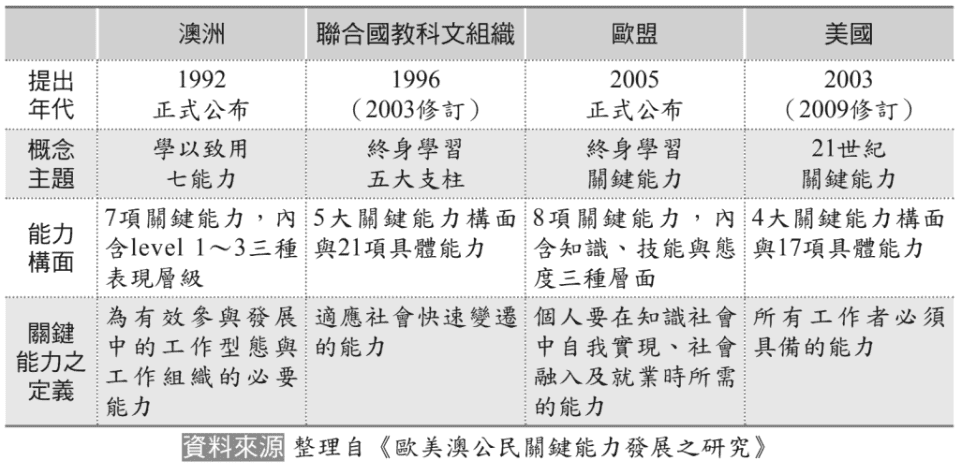 |  | 澳洲 | 聯合國教科文組織 | 歐盟 | 美國 |
|---|---|---|---|---|
| 提出年代 | 1992 正式公布 | 1996 （2003修訂） | 2005 正式公布 | 2003 （2009修訂） |
| 概念主題 | 學以致用 七能力 | 終身學習 五大支柱 | 終身學習 關鍵能力 | 21世紀 關鍵能力 |
| 能力構面 | 7項關鍵能力，內含level 1～3三種表現層級 | 5大關鍵能力構面與21項具體能力 | 8項關鍵能力，內含知識、技能與態度三種層面 | 4大關鍵能力構面與17項具體能力 |
| 關鍵能力之定義 | 為有效參與發展中的工作型態與工作組織的必要能力 | 適應社會快速變遷的能力 | 個人要在知識社會中自我實現、社會融入及就業時所需的能力 | 所有工作者必須具備的能力 |

資料來源 整理自《歐美澳公民關鍵能力發展之研究》